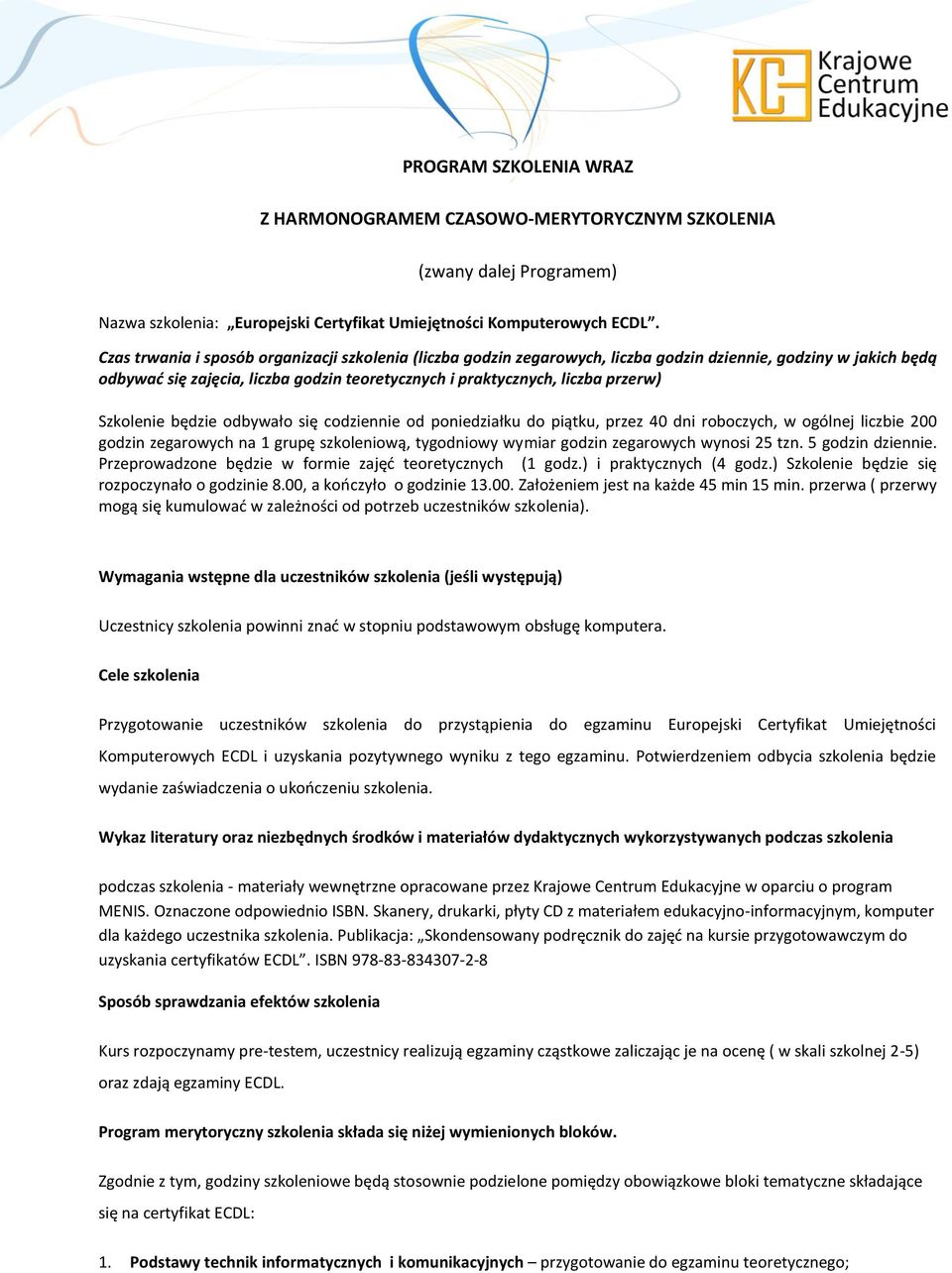 KC Krajowe Centrum Edukacyjne

PROGRAM SZKOLENIA WRAZ

Z HARMONOGRAMEM CZASOWO-MERYTORYCZNYM SZKOLENIA

(zwany dalej Programem)

Nazwa szkolenia: „Europejski Certyfikat Umiejętności Komputerowych ECDL”.

Czas trwania i sposób organizacji szkolenia (liczba godzin zegarowych, liczba godzin dziennie, godziny w jakich będą odbywać się zajęcia, liczba godzin teoretycznych i praktycznych, liczba przerw)

Szkolenie będzie odbywało się codziennie od poniedziałku do piątku, przez 40 dni roboczych, w ogólnej liczbie 200 godzin zegarowych na 1 grupę szkoleniową, tygodniowy wymiar godzin zegarowych wynosi 25 tzn. 5 godzin dziennie. Przeprowadzone będzie w formie zajęć teoretycznych (1 godz.) i praktycznych (4 godz.) Szkolenie będzie się rozpoczynało o godzinie 8.00, a kończyło o godzinie 13.00. Założeniem jest na każde 45 min 15 min. przerwa ( przerwy mogą się kumulować w zależności od potrzeb uczestników szkolenia).

Wymagania wstępne dla uczestników szkolenia (jeśli występują)

Uczestnicy szkolenia powinni znać w stopniu podstawowym obsługę komputera.

Cele szkolenia

Przygotowanie uczestników szkolenia do przystąpienia do egzaminu Europejski Certyfikat Umiejętności Komputerowych ECDL i uzyskania pozytywnego wyniku z tego egzaminu. Potwierdzeniem odbycia szkolenia będzie wydanie zaświadczenia o ukończeniu szkolenia.

Wykaz literatury oraz niezbędnych środków i materiałów dydaktycznych wykorzystywanych podczas szkolenia

podczas szkolenia - materiały wewnętrzne opracowane przez Krajowe Centrum Edukacyjne w oparciu o program MENIS. Oznaczone odpowiednio ISBN. Skanery, drukarki, płyty CD z materiałem edukacyjno-informacyjnym, komputer dla każdego uczestnika szkolenia. Publikacja: „Skondensowany podręcznik do zajęć na kursie przygotowawczym do uzyskania certyfikatów ECDL”. ISBN 978-83-834307-2-8

Sposób sprawdzania efektów szkolenia

Kurs rozpoczynamy pre-testem, uczestnicy realizują egzaminy cząstkowe zaliczając je na ocenę ( w skali szkolnej 2-5) oraz zdają egzaminy ECDL.

Program merytoryczny szkolenia składa się niżej wymienionych bloków.

Zgodnie z tym, godziny szkoleniowe będą stosownie podzielone pomiędzy obowiązkowe bloki tematyczne składające się na certyfikat ECDL:

1. Podstawy technik informatycznych i komunikacyjnych – przygotowanie do egzaminu teoretycznego;